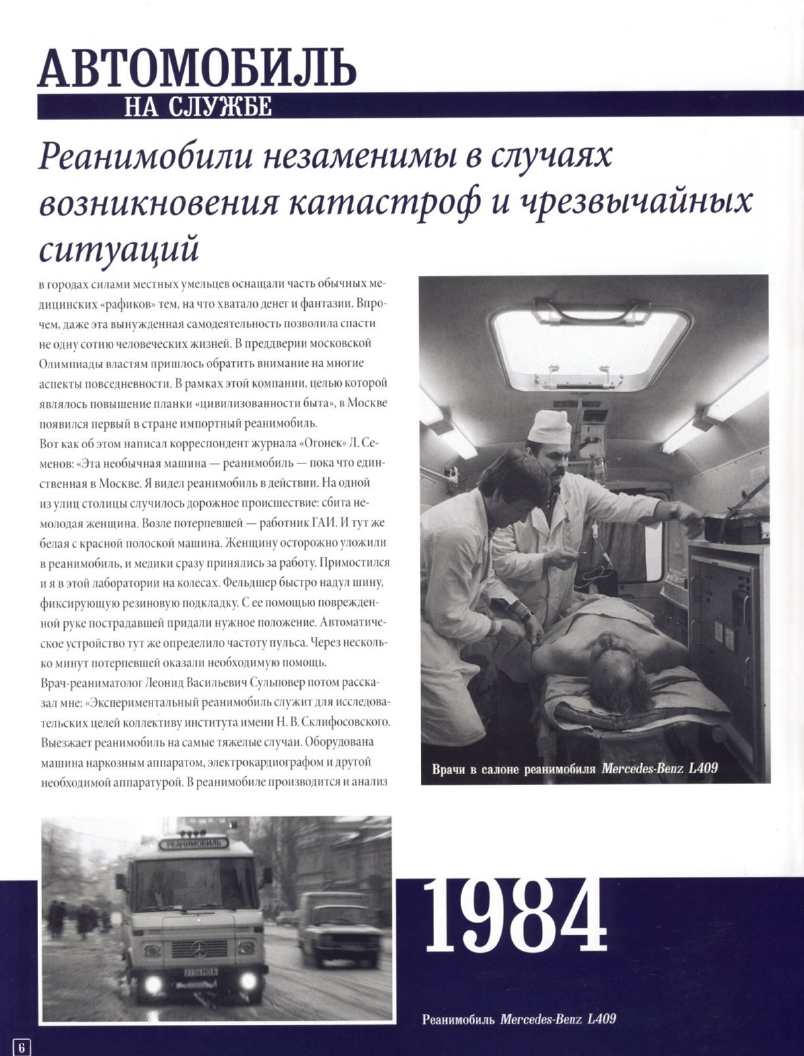 АВТОМОБИЛЬ
НА СЛУЖБЕ

Реанимобили незаменимы в случаях возникновения катастроф и чрезвычайных ситуаций

в городах силами местных умельцев оснащали часть обычных медицинских «рафиков» тем, на что хватало денег и фантазии. Впрочем, даже эта вынужденная самодеятельность позволила спасти не одну сотню человеческих жизней. В преддверии московской Олимпиады властям пришлось обратить внимание на многие аспекты повседневности. В рамках этой компании, целью которой являлось повышение планки «цивилизованности быта», в Москве появился первый в стране импортный реанимобиль.
Вот как об этом написал корреспондент журнала «Огонек» Л. Семенов: «Эта необычная машина — реанимобиль — пока что единственная в Москве. Я видел реанимобиль в действии. На одной из улиц столицы случилось дорожное происшествие: сбита немолодая женщина. Возле потерпевшей — работник ГАИ. И тут же белая с красной полоской машина. Женщину осторожно уложили в реанимобиль, и медики сразу принялись за работу. Примостился и я в этой лаборатории на колесах. Фельдшер быстро надул шину, фиксирующую резиновую подкладку. С ее помощью поврежденной руке пострадавшей придали нужное положение. Автоматическое устройство тут же определило частоту пульса. Через несколько минут потерпевшей оказали необходимую помощь.
Врач-реаниматолог Леонид Васильевич Сульповер потом рассказал мне: «Экспериментальный реанимобиль служит для исследовательских целей коллективу института имени Н. В. Склифосовского. Выезжает реанимобиль на самые тяжелые случаи. Оборудована машина наркозным аппаратом, электрокардиографом и другой необходимой аппаратурой. В реанимобиле производится и анализ

Врачи в салоне реанимобиля Mercedes-Benz L409

РЕАНИМОБИЛЬ

1984

Реанимобиль Mercedes-Benz L409

6